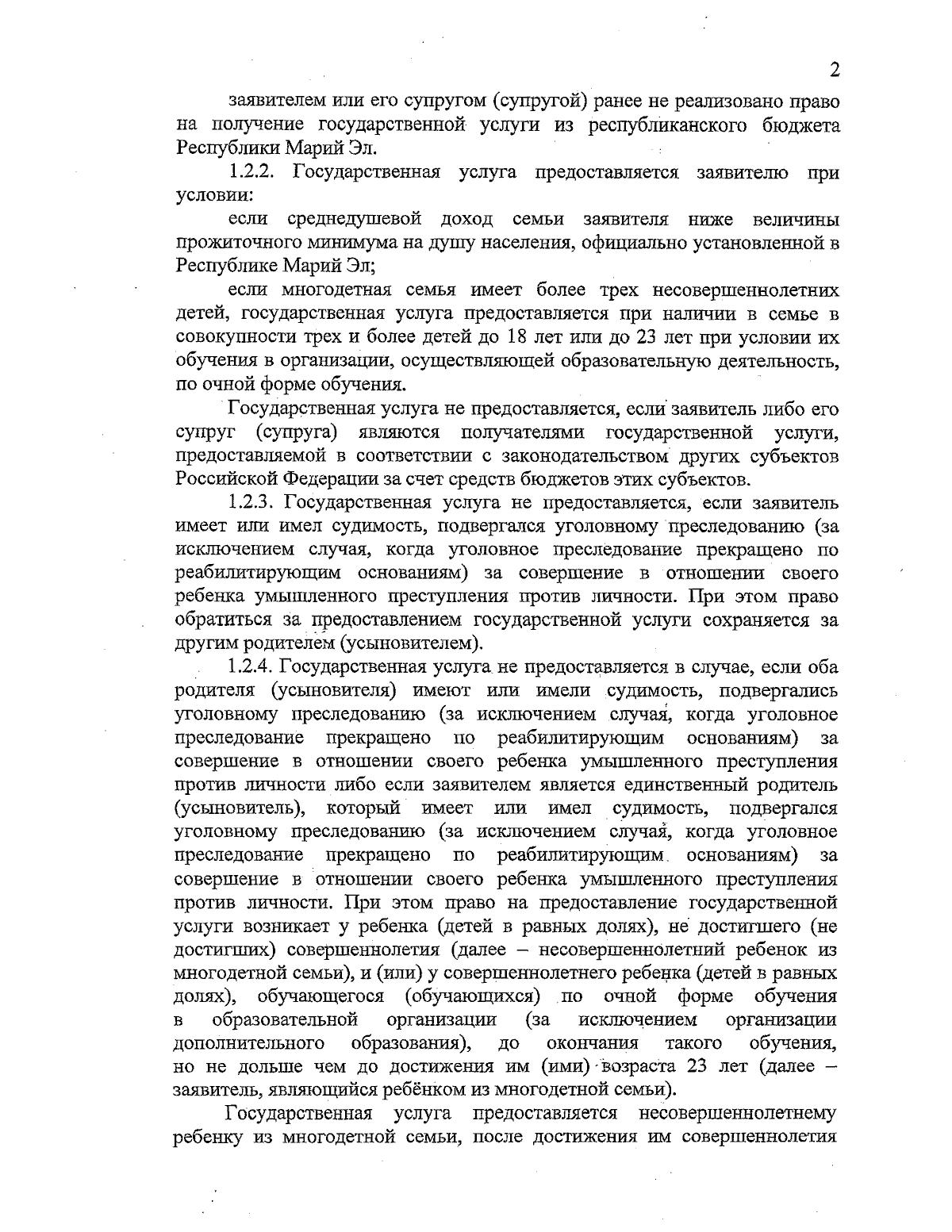 2

заявителем или его супругом (супругой) ранее не реализовано право на получение государственной услуги из республиканского бюджета Республики Марий Эл.

1.2.2. Государственная услуга предоставляется заявителю при условии:

если среднедушевой доход семьи заявителя ниже величины прожиточного минимума на душу населения, официально установленной в Республике Марий Эл;

если многодетная семья имеет более трех несовершеннолетних детей, государственная услуга предоставляется при наличии в семье в совокупности трех и более детей до 18 лет или до 23 лет при условии их обучения в организации, осуществляющей образовательную деятельность, по очной форме обучения.

Государственная услуга не предоставляется, если заявитель либо его супруг (супруга) являются получателями государственной услуги, предоставляемой в соответствии с законодательством других субъектов Российской Федерации за счет средств бюджетов этих субъектов.

1.2.3. Государственная услуга не предоставляется, если заявитель имеет или имел судимость, подвергался уголовному преследованию (за исключением случая, когда уголовное преследование прекращено по реабилитирующим основаниям) за совершение в отношении своего ребенка умышленного преступления против личности. При этом право обратиться за предоставлением государственной услуги сохраняется за другим родителем (усыновителем).

1.2.4. Государственная услуга не предоставляется в случае, если оба родителя (усыновителя) имеют или имели судимость, подвергались уголовному преследованию (за исключением случая, когда уголовное преследование прекращено по реабилитирующим основаниям) за совершение в отношении своего ребенка умышленного преступления против личности либо если заявителем является единственный родитель (усыновитель), который имеет или имел судимость, подвергался уголовному преследованию (за исключением случая, когда уголовное преследование прекращено по реабилитирующим основаниям) за совершение в отношении своего ребенка умышленного преступления против личности. При этом право на предоставление государственной услуги возникает у ребенка (детей в равных долях), не достигшего (не достигших) совершеннолетия (далее – несовершеннолетний ребенок из многодетной семьи), и (или) у совершеннолетнего ребенка (детей в равных долях), обучающегося (обучающихся) по очной форме обучения в образовательной организации (за исключением организации дополнительного образования), до окончания такого обучения, но не дольше чем до достижения им (ими) возраста 23 лет (далее – заявитель, являющийся ребёнком из многодетной семьи).

Государственная услуга предоставляется несовершеннолетнему ребенку из многодетной семьи, после достижения им совершеннолетия